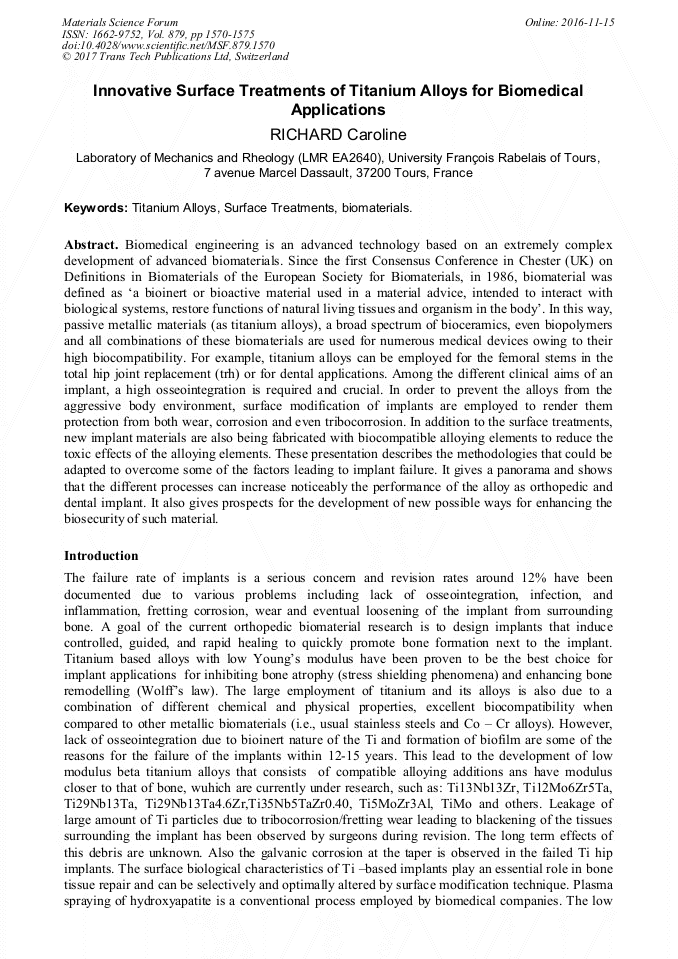 Materials Science Forum
ISSN: 1662-9752, Vol. 879, pp 1570-1575
doi:10.4028/www.scientific.net/MSF.879.1570
© 2017 Trans Tech Publications Ltd, Switzerland

Online: 2016-11-15

Innovative Surface Treatments of Titanium Alloys for Biomedical Applications

RICHARD Caroline

Laboratory of Mechanics and Rheology (LMR EA2640), University François Rabelais of Tours, 7 avenue Marcel Dassault, 37200 Tours, France

Keywords: Titanium Alloys, Surface Treatments, biomaterials.

Abstract. Biomedical engineering is an advanced technology based on an extremely complex development of advanced biomaterials. Since the first Consensus Conference in Chester (UK) on Definitions in Biomaterials of the European Society for Biomaterials, in 1986, biomaterial was defined as 'a bioinert or bioactive material used in a material advice, intended to interact with biological systems, restore functions of natural living tissues and organism in the body'. In this way, passive metallic materials (as titanium alloys), a broad spectrum of bioceramics, even biopolymers and all combinations of these biomaterials are used for numerous medical devices owing to their high biocompatibility. For example, titanium alloys can be employed for the femoral stems in the total hip joint replacement (trh) or for dental applications. Among the different clinical aims of an implant, a high osseointegration is required and crucial. In order to prevent the alloys from the aggressive body environment, surface modification of implants are employed to render them protection from both wear, corrosion and even tribocorrosion. In addition to the surface treatments, new implant materials are also being fabricated with biocompatible alloying elements to reduce the toxic effects of the alloying elements. These presentation describes the methodologies that could be adapted to overcome some of the factors leading to implant failure. It gives a panorama and shows that the different processes can increase noticeably the performance of the alloy as orthopedic and dental implant. It also gives prospects for the development of new possible ways for enhancing the biosecurity of such material.

Introduction

The failure rate of implants is a serious concern and revision rates around 12% have been documented due to various problems including lack of osseointegration, infection, and inflammation, fretting corrosion, wear and eventual loosening of the implant from surrounding bone. A goal of the current orthopedic biomaterial research is to design implants that induce controlled, guided, and rapid healing to quickly promote bone formation next to the implant. Titanium based alloys with low Young's modulus have been proven to be the best choice for implant applications for inhibiting bone atrophy (stress shielding phenomena) and enhancing bone remodelling (Wolff's law). The large employment of titanium and its alloys is also due to a combination of different chemical and physical properties, excellent biocompatibility when compared to other metallic biomaterials (i.e., usual stainless steels and Co – Cr alloys). However, lack of osseointegration due to bioinert nature of the Ti and formation of biofilm are some of the reasons for the failure of the implants within 12-15 years. This lead to the development of low modulus beta titanium alloys that consists of compatible alloying additions ans have modulus closer to that of bone, wuhich are currently under research, such as: Ti13Nb13Zr, Ti12Mo6Zr5Ta, Ti29Nb13Ta, Ti29Nb13Ta4.6Zr,Ti35Nb5TaZr0.40, Ti5MoZr3Al, TiMo and others. Leakage of large amount of Ti particles due to tribocorrosion/fretting wear leading to blackening of the tissues surrounding the implant has been observed by surgeons during revision. The long term effects of this debris are unknown. Also the galvanic corrosion at the taper is observed in the failed Ti hip implants. The surface biological characteristics of Ti –based implants play an essential role in bone tissue repair and can be selectively and optimally altered by surface modification technique. Plasma spraying of hydroxyapatite is a conventional process employed by biomedical companies. The low